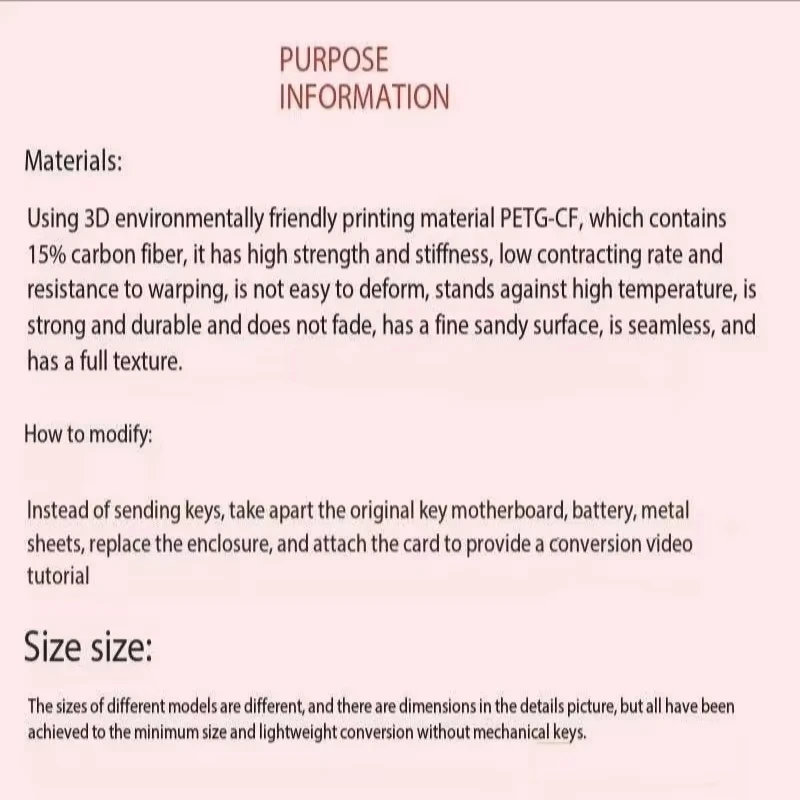 PURPOSE
INFORMATION

Materials:

Using 3D environmentally friendly printing material PETG-CF, which contains 15% carbon fiber, it has high strength and stiffness, low contracting rate and resistance to warping, is not easy to deform, stands against high temperature, is strong and durable and does not fade, has a fine sandy surface, is seamless, and has a full texture.

How to modify:

Instead of sending keys, take apart the original key motherboard, battery, metal sheets, replace the enclosure, and attach the card to provide a conversion video tutorial

Size size:

The sizes of different models are different, and there are dimensions in the details picture, but all have been achieved to the minimum size and lightweight conversion without mechanical keys.